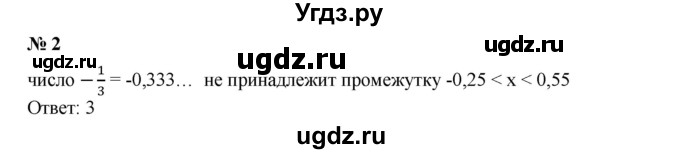 Угдз.ру

№ 2

ugdz.ru ugdz.ru ugdz.ru

число $-\frac{1}{3}$ = -0,333… не принадлежит промежутку -0,25 < x < 0,55

Ответ: 3

ugdz.ru